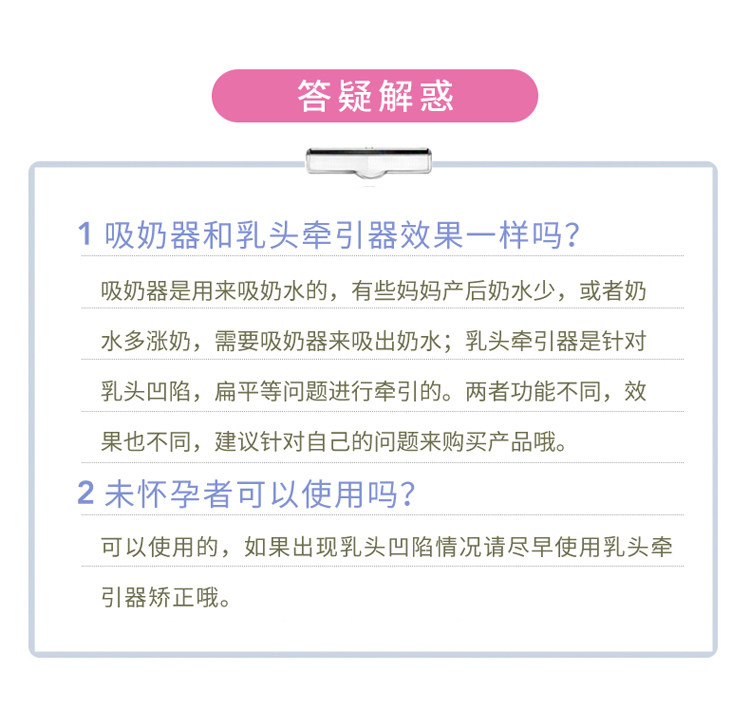 答疑解惑

1 吸奶器和乳头牵引器效果一样吗?

吸奶器是用来吸奶水的，有些妈妈产后奶水少，或者奶水多涨奶，需要吸奶器来吸出奶水；乳头牵引器是针对乳头凹陷，扁平等问题进行牵引的。两者功能不同，效果也不同，建议针对自己的问题来购买产品哦。

2 未怀孕者可以使用吗?

可以使用的，如果出现乳头凹陷情况请尽早使用乳头牵引器矫正哦。